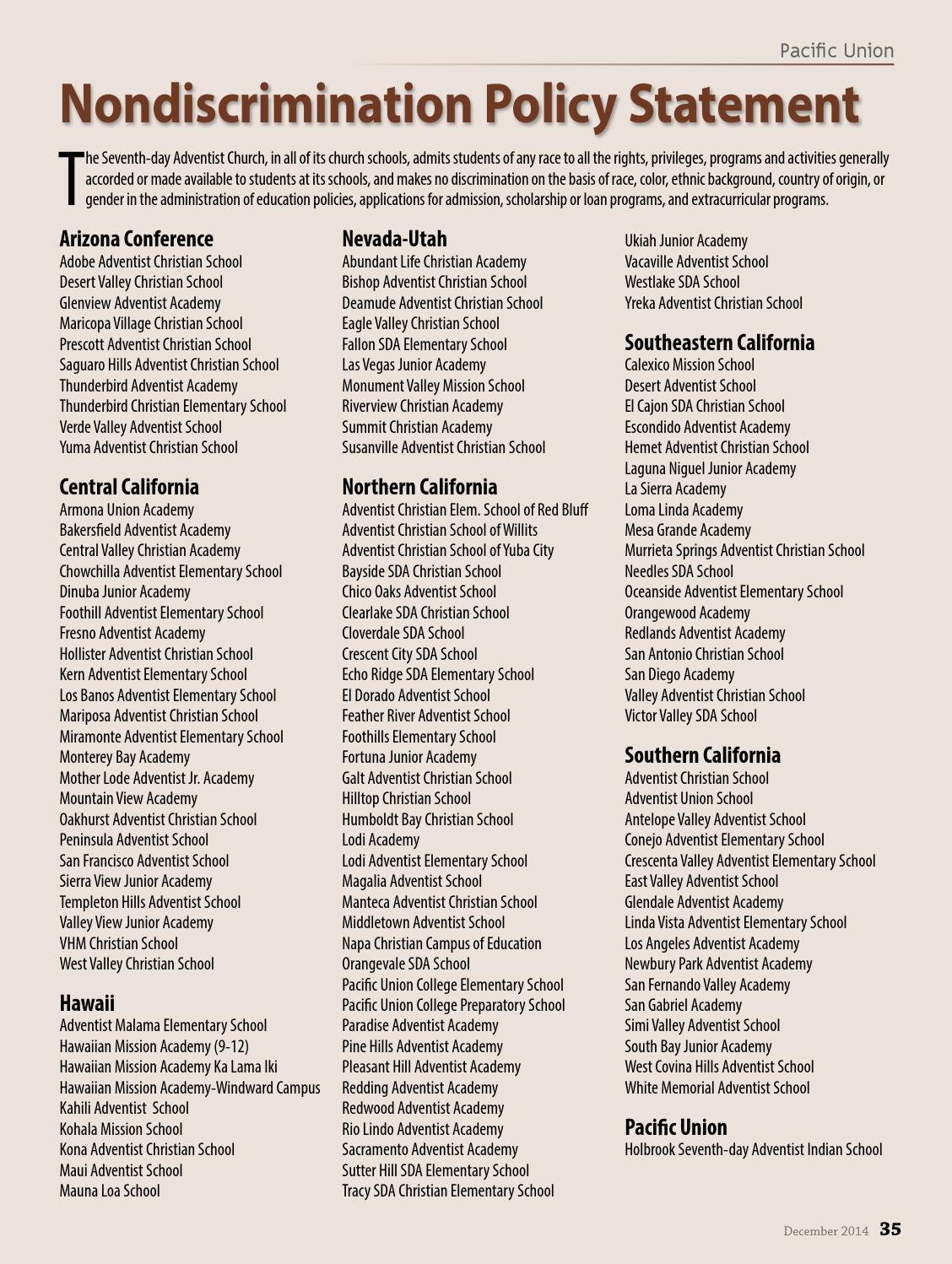 Pacific Union

Nondiscrimination Policy Statement

The Seventh-day Adventist Church, in all of its church schools, admits students of any race to all the rights, privileges, programs and activities generally accorded or made available to students at its schools, and makes no discrimination on the basis of race, color, ethnic background, country of origin, or gender in the administration of education policies, applications for admission, scholarship or loan programs, and extracurricular programs.

Arizona Conference
Adobe Adventist Christian School
Desert Valley Christian School
Glenview Adventist Academy
Maricopa Village Christian School
Prescott Adventist Christian School
Saguaro Hills Adventist Christian School
Thunderbird Adventist Academy
Thunderbird Christian Elementary School
Verde Valley Adventist School
Yuma Adventist Christian School

Central California
Armona Union Academy
Bakersfield Adventist Academy
Central Valley Christian Academy
Chowchilla Adventist Elementary School
Dinuba Junior Academy
Foothill Adventist Elementary School
Fresno Adventist Academy
Hollister Adventist Christian School
Kern Adventist Elementary School
Los Banos Adventist Elementary School
Mariposa Adventist Christian School
Miramonte Adventist Elementary School
Monterey Bay Academy
Mother Lode Adventist Jr. Academy
Mountain View Academy
Oakhurst Adventist Christian School
Peninsula Adventist School
San Francisco Adventist School
Sierra View Junior Academy
Templeton Hills Adventist School
Valley View Junior Academy
VHM Christian School
West Valley Christian School

Hawaii
Adventist Malama Elementary School
Hawaiian Mission Academy (9-12)
Hawaiian Mission Academy Ka Lama Iki
Hawaiian Mission Academy-Windward Campus
Kahili Adventist School
Kohala Mission School
Kona Adventist Christian School
Maui Adventist School
Mauna Loa School

Nevada-Utah
Abundant Life Christian Academy
Bishop Adventist Christian School
Deamude Adventist Christian School
Eagle Valley Christian School
Fallon SDA Elementary School
Las Vegas Junior Academy
Monument Valley Mission School
Riverview Christian Academy
Summit Christian Academy
Susanville Adventist Christian School

Northern California
Adventist Christian Elem. School of Red Bluff
Adventist Christian School of Willits
Adventist Christian School of Yuba City
Bayside SDA Christian School
Chico Oaks Adventist School
Clearlake SDA Christian School
Cloverdale SDA School
Crescent City SDA School
Echo Ridge SDA Elementary School
El Dorado Adventist School
Feather River Adventist School
Foothills Elementary School
Fortuna Junior Academy
Galt Adventist Christian School
Hilltop Christian School
Humboldt Bay Christian School
Lodi Academy
Lodi Adventist Elementary School
Magalia Adventist School
Manteca Adventist Christian School
Middletown Adventist School
Napa Christian Campus of Education
Orangevale SDA School
Pacific Union College Elementary School
Pacific Union College Preparatory School
Paradise Adventist Academy
Pine Hills Adventist Academy
Pleasant Hill Adventist Academy
Redding Adventist Academy
Redwood Adventist Academy
Rio Lindo Adventist Academy
Sacramento Adventist Academy
Sutter Hill SDA Elementary School
Tracy SDA Christian Elementary School

Ukiah Junior Academy
Vacaville Adventist School
Westlake SDA School
Yreka Adventist Christian School

Southeastern California
Calexico Mission School
Desert Adventist School
El Cajon SDA Christian School
Escondido Adventist Academy
Hemet Adventist Christian School
Laguna Niguel Junior Academy
La Sierra Academy
Loma Linda Academy
Mesa Grande Academy
Murrieta Springs Adventist Christian School
Needles SDA School
Oceanside Adventist Elementary School
Orangewood Academy
Redlands Adventist Academy
San Antonio Christian School
San Diego Academy
Valley Adventist Christian School
Victor Valley SDA School

Southern California
Adventist Christian School
Adventist Union School
Antelope Valley Adventist School
Conejo Adventist Elementary School
Crescenta Valley Adventist Elementary School
East Valley Adventist School
Glendale Adventist Academy
Linda Vista Adventist Elementary School
Los Angeles Adventist Academy
Newbury Park Adventist Academy
San Fernando Valley Academy
San Gabriel Academy
Simi Valley Adventist School
South Bay Junior Academy
West Covina Hills Adventist School
White Memorial Adventist School

Pacific Union
Holbrook Seventh-day Adventist Indian School

December 2014 35